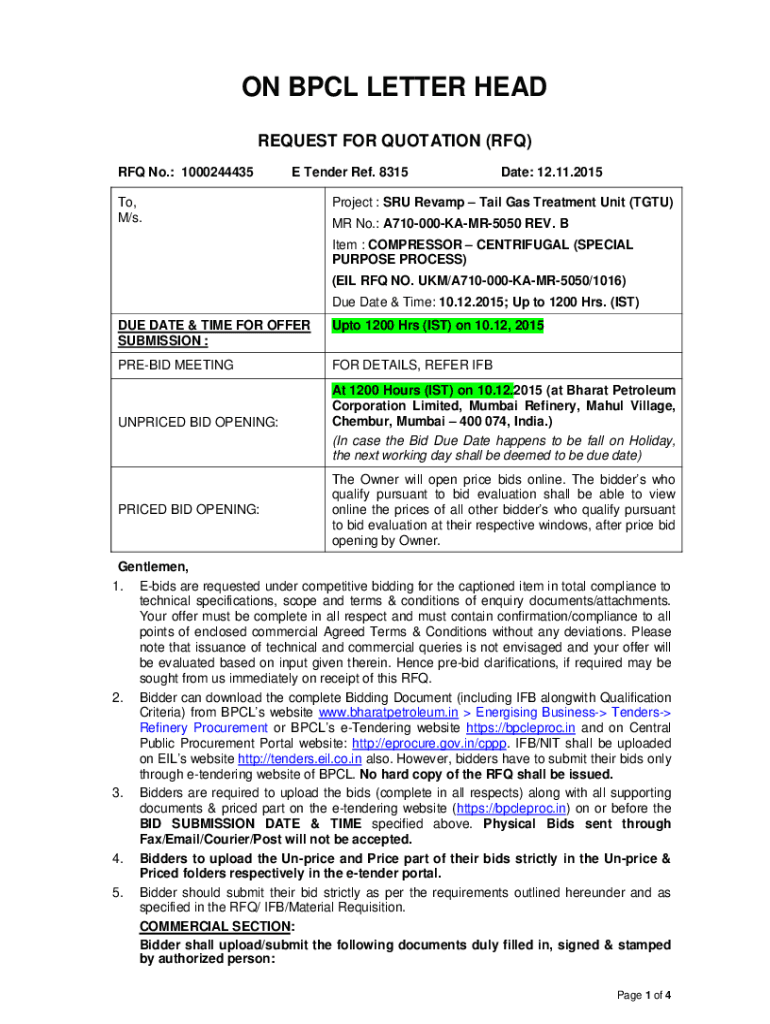 ON BPCL LETTER HEAD

REQUEST FOR QUOTATION (RFQ)

RFQ No.: 1000244435 E Tender Ref. 8315 Date: 12.11.2015

| To, M/s. | Project : SRU Revamp – Tail Gas Treatment Unit (TGTU) MR No.: A710-000-KA-MR-5050 REV. B Item : COMPRESSOR – CENTRIFUGAL (SPECIAL PURPOSE PROCESS) (EIL RFQ NO. UKM/A710-000-KA-MR-5050/1016) Due Date & Time: 10.12.2015; Up to 1200 Hrs. (IST) |
|---|---|
| DUE DATE & TIME FOR OFFER SUBMISSION : | Upto 1200 Hrs (IST) on 10.12, 2015 |
| PRE-BID MEETING | FOR DETAILS, REFER IFB |
| UNPRICED BID OPENING: | At 1200 Hours (IST) on 10.12.2015 (at Bharat Petroleum Corporation Limited, Mumbai Refinery, Mahul Village, Chembur, Mumbai – 400 074, India.) (In case the Bid Due Date happens to be fall on Holiday, the next working day shall be deemed to be due date) |
| PRICED BID OPENING: | The Owner will open price bids online. The bidder's who qualify pursuant to bid evaluation shall be able to view online the prices of all other bidder's who qualify pursuant to bid evaluation at their respective windows, after price bid opening by Owner. |

Gentlemen,

1. E-bids are requested under competitive bidding for the captioned item in total compliance to technical specifications, scope and terms & conditions of enquiry documents/attachments. Your offer must be complete in all respect and must contain confirmation/compliance to all points of enclosed commercial Agreed Terms & Conditions without any deviations. Please note that issuance of technical and commercial queries is not envisaged and your offer will be evaluated based on input given therein. Hence pre-bid clarifications, if required may be sought from us immediately on receipt of this RFQ.

2. Bidder can download the complete Bidding Document (including IFB alongwith Qualification Criteria) from BPCL's website www.bharatpetroleum.in > Energising Business-> Tenders-> Refinery Procurement or BPCL's e-Tendering website https://bpcleproc.in and on Central Public Procurement Portal website: http://eprocure.gov.in/cppp. IFB/NIT shall be uploaded on EIL's website http://tenders.eil.co.in also. However, bidders have to submit their bids only through e-tendering website of BPCL. No hard copy of the RFQ shall be issued.

3. Bidders are required to upload the bids (complete in all respects) along with all supporting documents & priced part on the e-tendering website (https://bpcleproc.in) on or before the BID SUBMISSION DATE & TIME specified above. Physical Bids sent through Fax/Email/Courier/Post will not be accepted.

4. Bidders to upload the Un-price and Price part of their bids strictly in the Un-price & Priced folders respectively in the e-tender portal.

5. Bidder should submit their bid strictly as per the requirements outlined hereunder and as specified in the RFQ/ IFB/Material Requisition.

COMMERCIAL SECTION:
Bidder shall upload/submit the following documents duly filled in, signed & stamped by authorized person:

Page 1 of 4